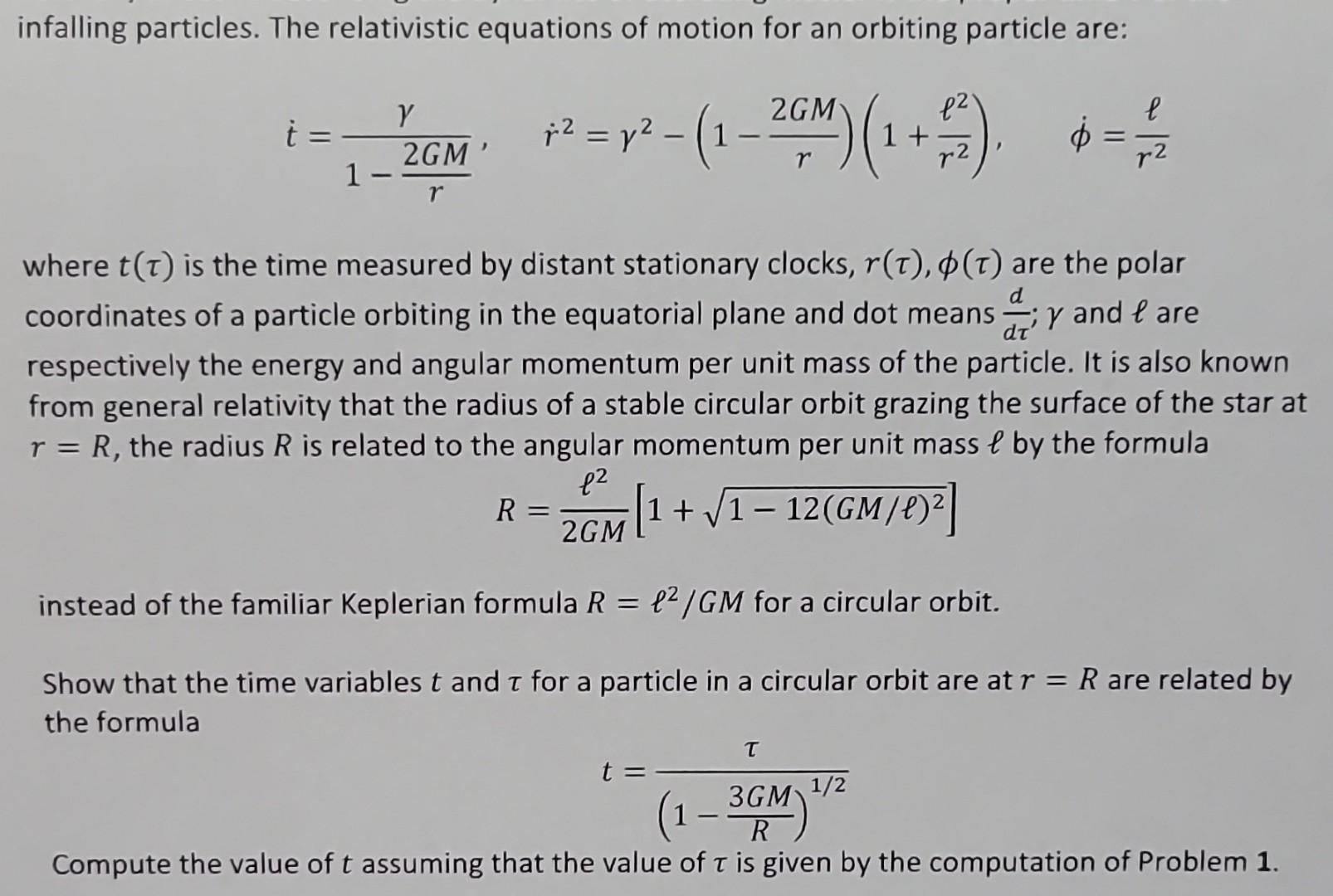 infalling particles. The relativistic equations of motion for an orbiting particle are:

$\dot{t} = \frac{\gamma}{1 - \frac{2GM}{r}}, \quad \dot{r}^2 = \gamma^2 - \left(1 - \frac{2GM}{r}\right)\left(1 + \frac{\ell^2}{r^2}\right), \quad \dot{\phi} = \frac{\ell}{r^2}$

where $t(\tau)$ is the time measured by distant stationary clocks, $r(\tau), \phi(\tau)$ are the polar coordinates of a particle orbiting in the equatorial plane and dot means $\frac{d}{d\tau}$; $\gamma$ and $\ell$ are respectively the energy and angular momentum per unit mass of the particle. It is also known from general relativity that the radius of a stable circular orbit grazing the surface of the star at $r = R$, the radius $R$ is related to the angular momentum per unit mass $\ell$ by the formula

$R = \frac{\ell^2}{2GM}\left[1 + \sqrt{1 - 12(GM/\ell)^2}\right]$

instead of the familiar Keplerian formula $R = \ell^2/GM$ for a circular orbit.

Show that the time variables $t$ and $\tau$ for a particle in a circular orbit are at $r = R$ are related by the formula

$t = \frac{\tau}{\left(1 - \frac{3GM}{R}\right)^{1/2}}$

Compute the value of $t$ assuming that the value of $\tau$ is given by the computation of Problem **1**.